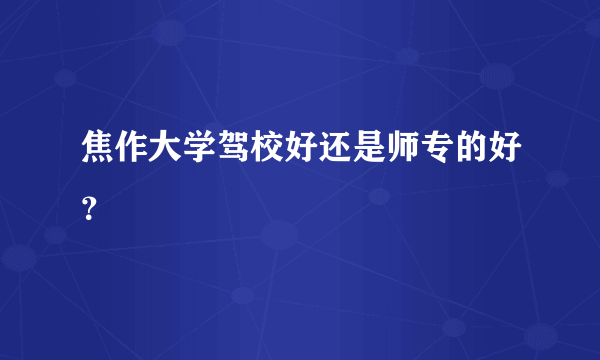 焦作大学驾校好还是师专的好？